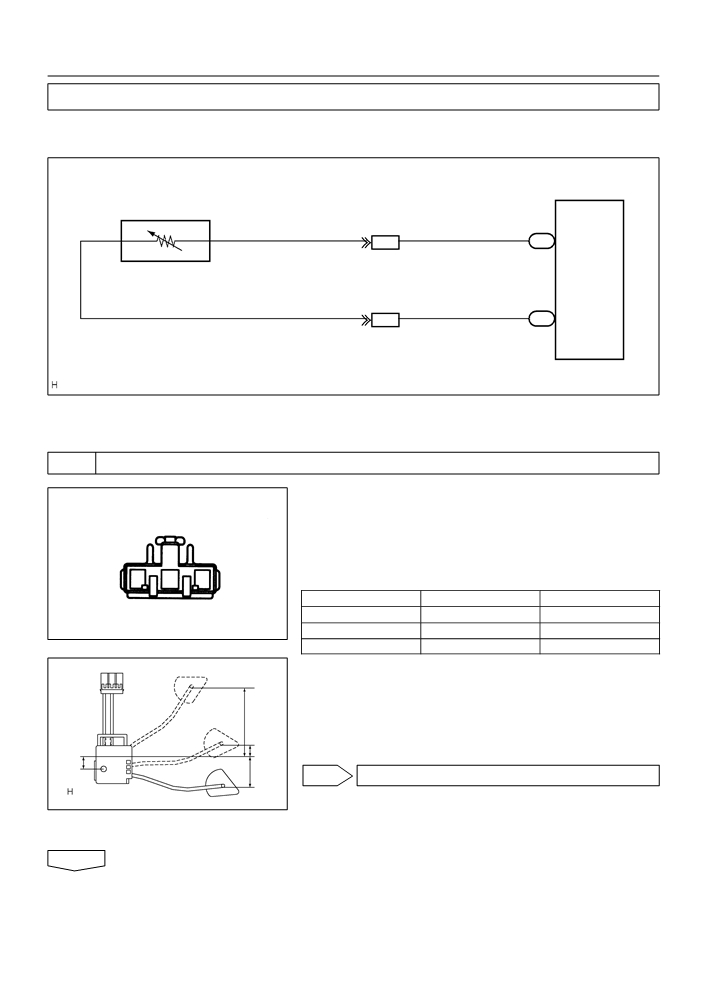 H

H